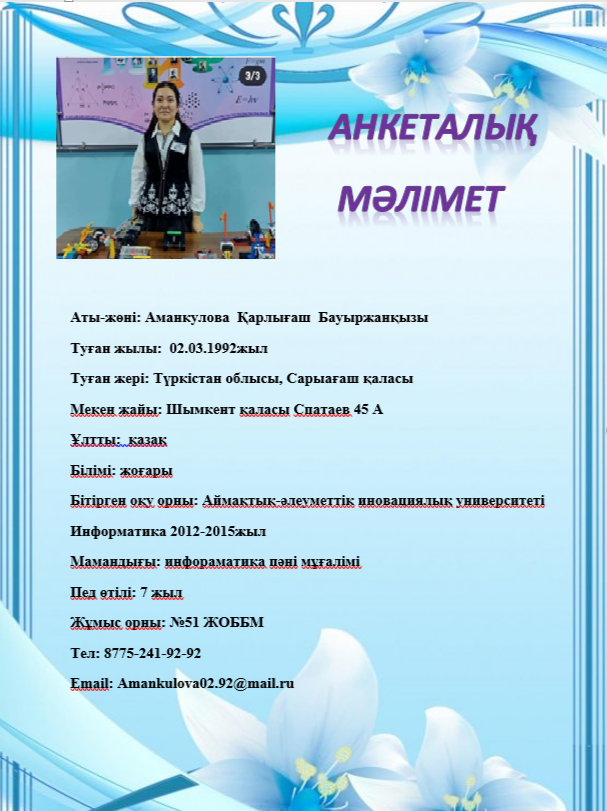 3/3

$E=h\nu$

АНКЕТАЛЫҚ

МӘЛІМЕТ

Аты-жөні: Аманкулова Қарлығаш Бауыржанқызы

Туған жылы: 02.03.1992жыл

Туған жері: Түркістан облысы, Сарыағаш қаласы

Мекен жайы: Шымкент қаласы Спатаев 45 А

Ұлтты: қазақ

Білімі: жоғары

Бітірген оқу орны: Аймақтық-әлеуметтік иновациялық университеті

Информатика 2012-2015жыл

Мамандығы: инфораматика пәні мұғалімі

Пед өтілі: 7 жыл

Жұмыс орны: №51 ЖОББМ

Тел: 8775-241-92-92

Email: Amankulova02.92@mail.ru